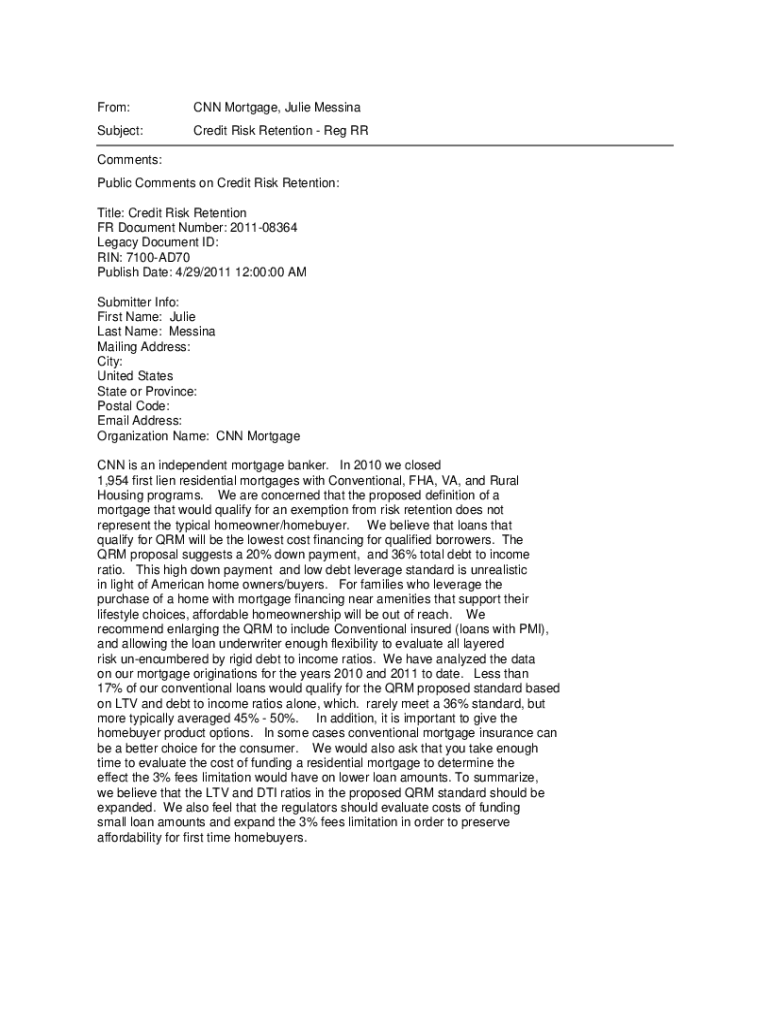 From: CNN Mortgage, Julie Messina

Subject: Credit Risk Retention - Reg RR

Comments:

Public Comments on Credit Risk Retention:

Title: Credit Risk Retention
FR Document Number: 2011-08364
Legacy Document ID:
RIN: 7100-AD70
Publish Date: 4/29/2011 12:00:00 AM

Submitter Info:
First Name: Julie
Last Name: Messina
Mailing Address:
City:
United States
State or Province:
Postal Code:
Email Address:
Organization Name: CNN Mortgage

CNN is an independent mortgage banker. In 2010 we closed 1,954 first lien residential mortgages with Conventional, FHA, VA, and Rural Housing programs. We are concerned that the proposed definition of a mortgage that would qualify for an exemption from risk retention does not represent the typical homeowner/homebuyer. We believe that loans that qualify for QRM will be the lowest cost financing for qualified borrowers. The QRM proposal suggests a 20% down payment, and 36% total debt to income ratio. This high down payment and low debt leverage standard is unrealistic in light of American home owners/buyers. For families who leverage the purchase of a home with mortgage financing near amenities that support their lifestyle choices, affordable homeownership will be out of reach. We recommend enlarging the QRM to include Conventional insured (loans with PMI), and allowing the loan underwriter enough flexibility to evaluate all layered risk un-encumbered by rigid debt to income ratios. We have analyzed the data on our mortgage originations for the years 2010 and 2011 to date. Less than 17% of our conventional loans would qualify for the QRM proposed standard based on LTV and debt to income ratios alone, which. rarely meet a 36% standard, but more typically averaged 45% - 50%. In addition, it is important to give the homebuyer product options. In some cases conventional mortgage insurance can be a better choice for the consumer. We would also ask that you take enough time to evaluate the cost of funding a residential mortgage to determine the effect the 3% fees limitation would have on lower loan amounts. To summarize, we believe that the LTV and DTI ratios in the proposed QRM standard should be expanded. We also feel that the regulators should evaluate costs of funding small loan amounts and expand the 3% fees limitation in order to preserve affordability for first time homebuyers.